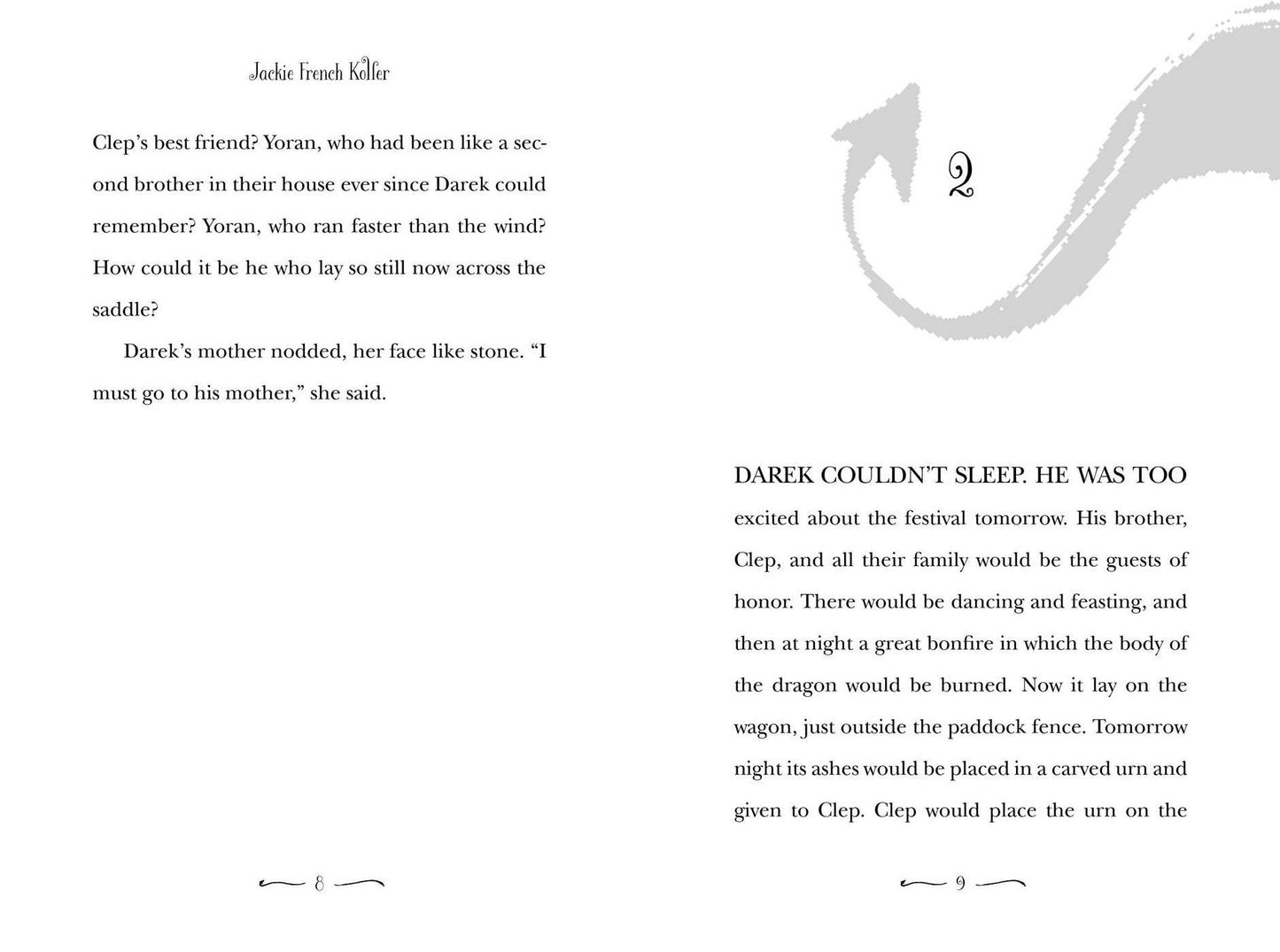 Jackie French Koller

Clep's best friend? Yoran, who had been like a second brother in their house ever since Darek could remember? Yoran, who ran faster than the wind? How could it be he who lay so still now across the saddle?

Darek's mother nodded, her face like stone. "I must go to his mother," she said.

8

2

DAREK COULDN'T SLEEP. HE WAS TOO excited about the festival tomorrow. His brother, Clep, and all their family would be the guests of honor. There would be dancing and feasting, and then at night a great bonfire in which the body of the dragon would be burned. Now it lay on the wagon, just outside the paddock fence. Tomorrow night its ashes would be placed in a carved urn and given to Clep. Clep would place the urn on the

9